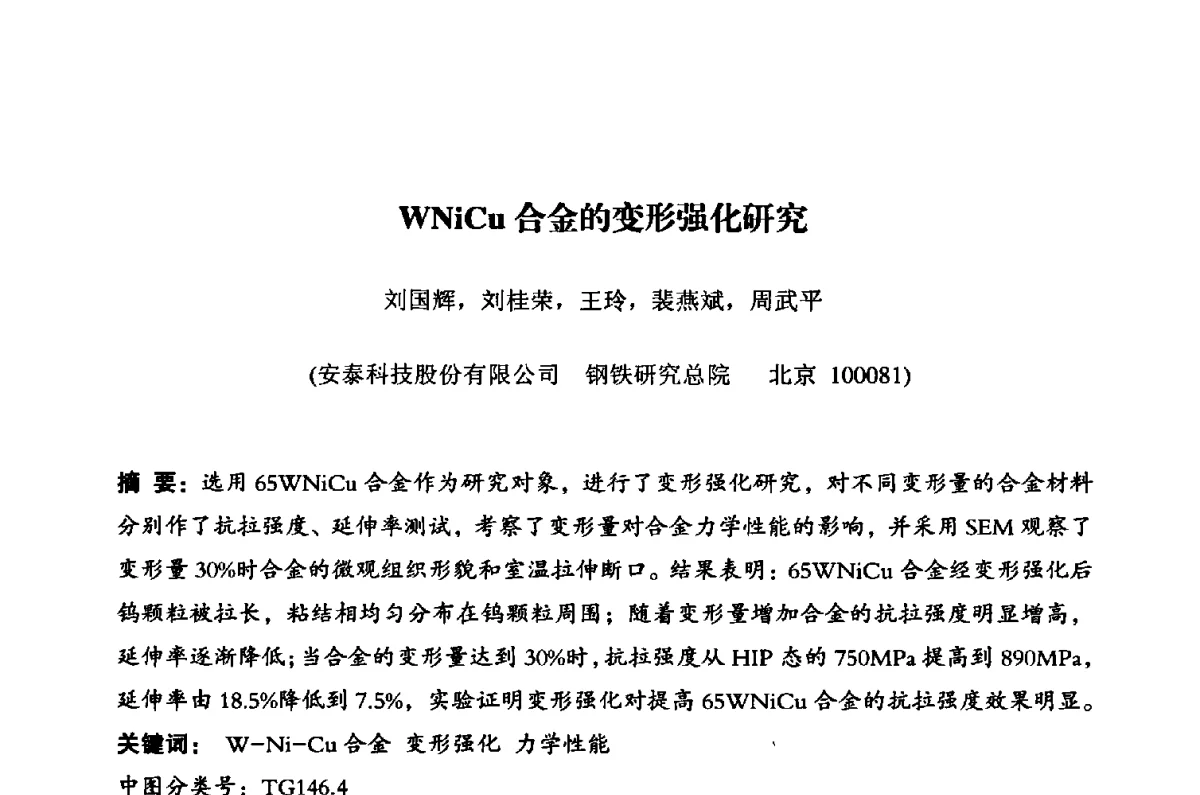 WNiCu 合金的变形强化研究

刘国辉，刘桂荣，王玲，裴燕斌，周武平

(安泰科技股份有限公司　钢铁研究总院　北京 100081)

摘 要：选用 65WNiCu 合金作为研究对象，进行了变形强化研究，对不同变形量的合金材料分别作了抗拉强度、延伸率测试，考察了变形量对合金力学性能的影响，并采用 SEM 观察了变形量 30%时合金的微观组织形貌和室温拉伸断口。结果表明：65WNiCu 合金经变形强化后钨颗粒被拉长，粘结相均匀分布在钨颗粒周围；随着变形量增加合金的抗拉强度明显增高，延伸率逐渐降低；当合金的变形量达到 30%时，抗拉强度从 HIP 态的 750MPa 提高到 890MPa，延伸率由 18.5%降低到 7.5%，实验证明变形强化对提高 65WNiCu 合金的抗拉强度效果明显。

关键词： W-Ni-Cu 合金 变形强化 力学性能

中图分类号：TG146.4